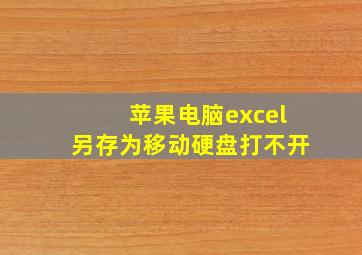 苹果电脑excel
另存为移动硬盘打不开